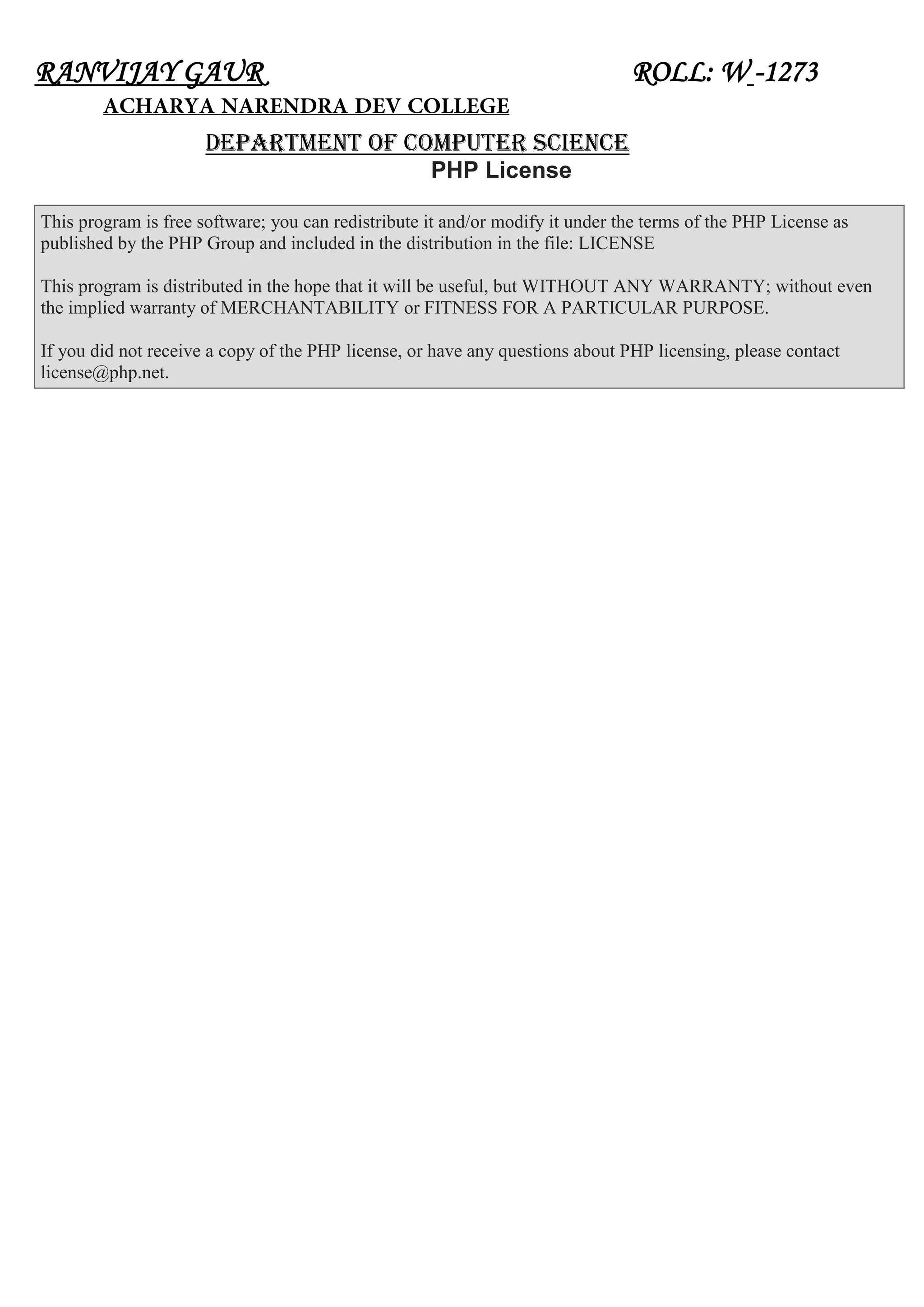 RANVIJAY GAUR ROLL: W_-1273

ACHARYA NARENDRA DEV COLLEGE

DEPARTMENT OF COMPUTER SCIENCE

PHP License

This program is free software; you can redistribute it and/or modify it under the terms of the PHP License as published by the PHP Group and included in the distribution in the file: LICENSE

This program is distributed in the hope that it will be useful, but WITHOUT ANY WARRANTY; without even the implied warranty of MERCHANTABILITY or FITNESS FOR A PARTICULAR PURPOSE.

If you did not receive a copy of the PHP license, or have any questions about PHP licensing, please contact license@php.net.